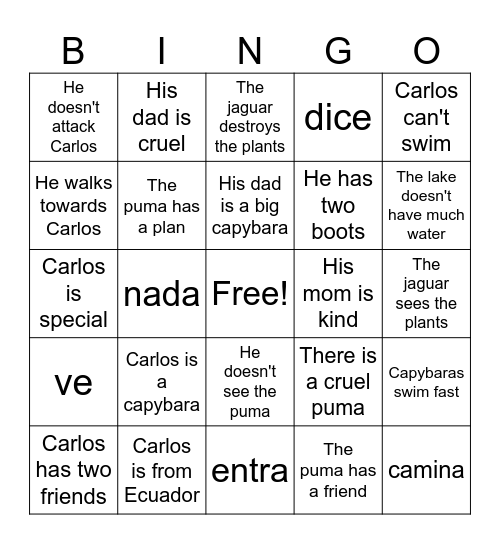 | B | I | N | G | O |
|---|---|---|---|---|
| He doesn't attack Carlos | His dad is cruel | The jaguar destroys the plants | dice | Carlos can't swim |
| He walks towards Carlos | The puma has a plan | His dad is a big capybara | He has two boots | The lake doesn't have much water |
| Carlos is special | nada | Free! | His mom is kind | The jaguar sees the plants |
| ve | Carlos is a capybara | He doesn't see the puma | There is a cruel puma | Capybaras swim fast |
| Carlos has two friends | Carlos is from Ecuador | entra | The puma has a friend | camina |